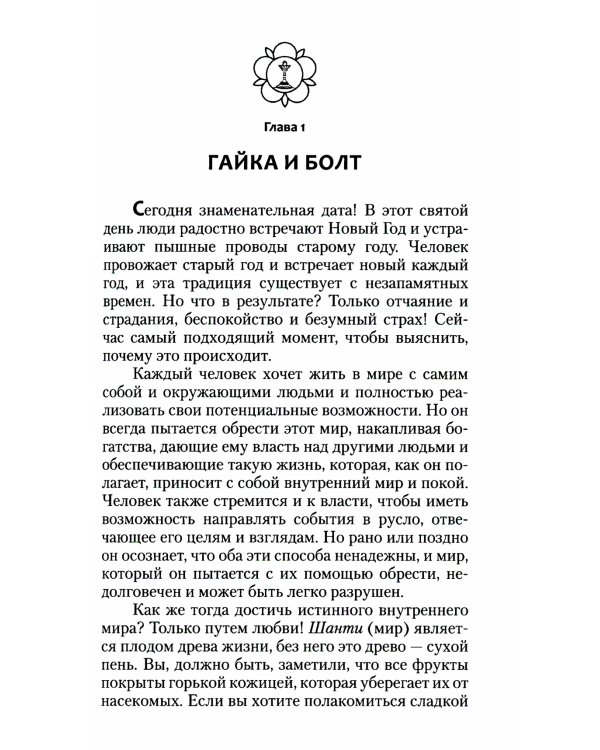 Глава 1

ГАЙКА И БОЛТ

Сегодня знаменательная дата! В этот святой день люди радостно встречают Новый Год и устраивают пышные проводы старому году. Человек провожает старый год и встречает новый каждый год, и эта традиция существует с незапамятных времен. Но что в результате? Только отчаяние и страдания, беспокойство и безумный страх! Сейчас самый подходящий момент, чтобы выяснить, почему это происходит.

Каждый человек хочет жить в мире с самим собой и окружающими людьми и полностью реализовать свои потенциальные возможности. Но он всегда пытается обрести этот мир, накапливая богатства, дающие ему власть над другими людьми и обеспечивающие такую жизнь, которая, как он полагает, приносит с собой внутренний мир и покой. Человек также стремится и к власти, чтобы иметь возможность направлять события в русло, отвечающее его целям и взглядам. Но рано или поздно он осознает, что оба эти способа ненадежны, и мир, который он пытается с их помощью обрести, недолговечен и может быть легко разрушен.

Как же тогда достичь истинного внутреннего мира? Только путем любви! Шанти (мир) является плодом древа жизни, без него это древо — сухой пень. Вы, должно быть, заметили, что все фрукты покрыты горькой кожицей, которая уберегает их от насекомых. Если вы хотите полакомиться сладкой